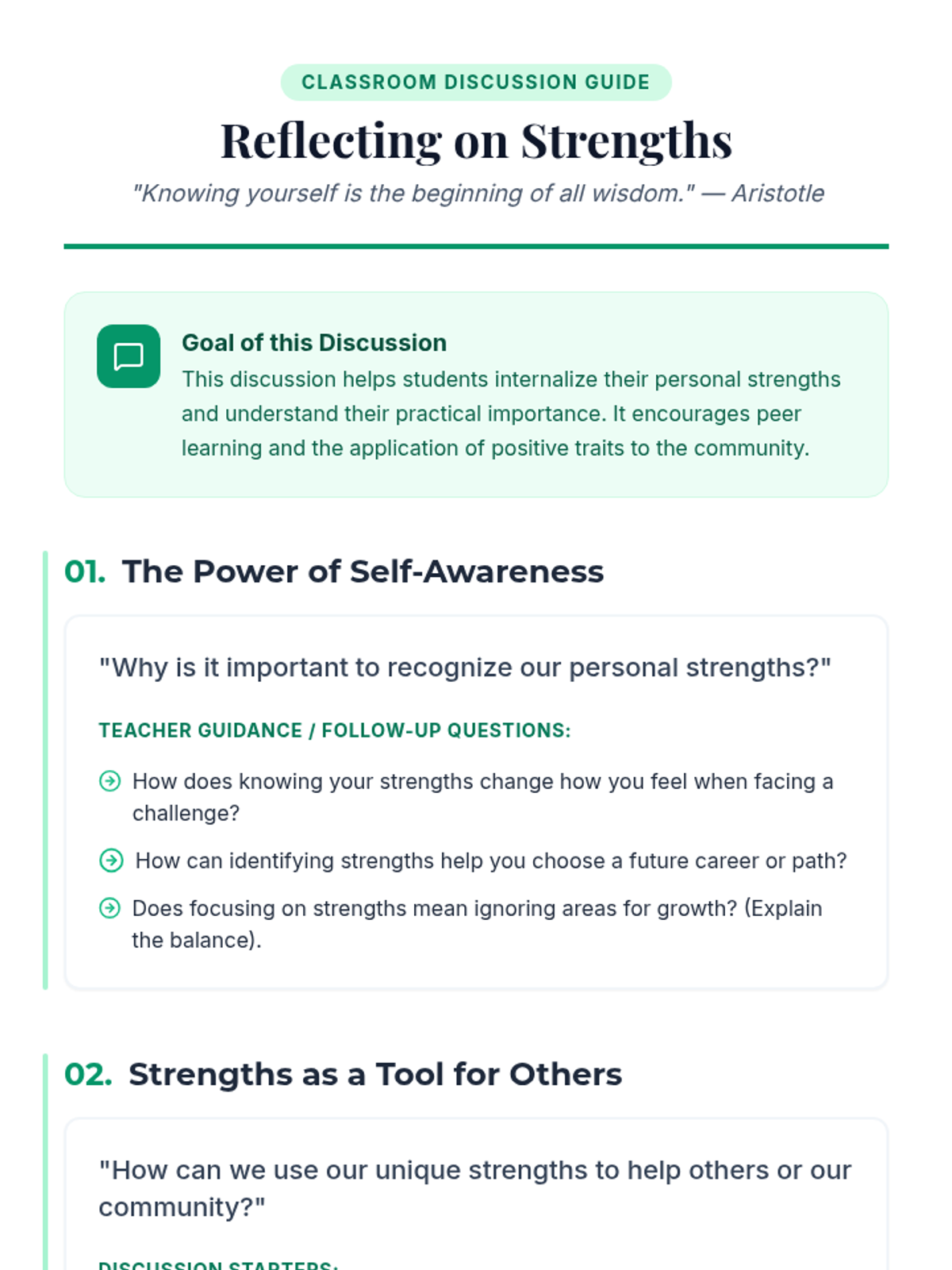 CLASSROOM DISCUSSION GUIDE

Reflecting on Strengths

"Knowing yourself is the beginning of all wisdom." — Aristotle

Goal of this Discussion

This discussion helps students internalize their personal strengths and understand their practical importance. It encourages peer learning and the application of positive traits to the community.

01. The Power of Self-Awareness

"Why is it important to recognize our personal strengths?"

TEACHER GUIDANCE / FOLLOW-UP QUESTIONS:

How does knowing your strengths change how you feel when facing a challenge?

How can identifying strengths help you choose a future career or path?

Does focusing on strengths mean ignoring areas for growth? (Explain the balance).

02. Strengths as a Tool for Others

"How can we use our unique strengths to help others or our community?"

DISCUSSION STARTERS: